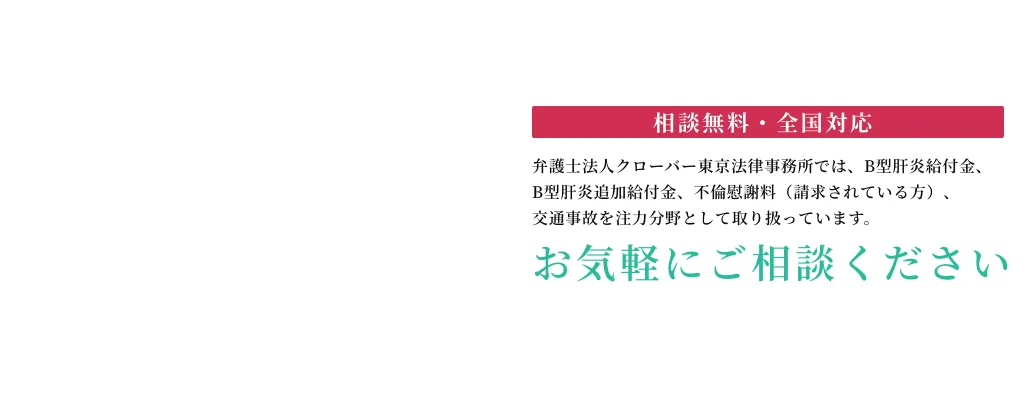 相談無料・全国対応

弁護士法人クローバー東京法律事務所では、B型肝炎給付金、B型肝炎追加給付金、不倫慰謝料（請求されている方）、交通事故を注力分野として取り扱っています。

お気軽にご相談ください